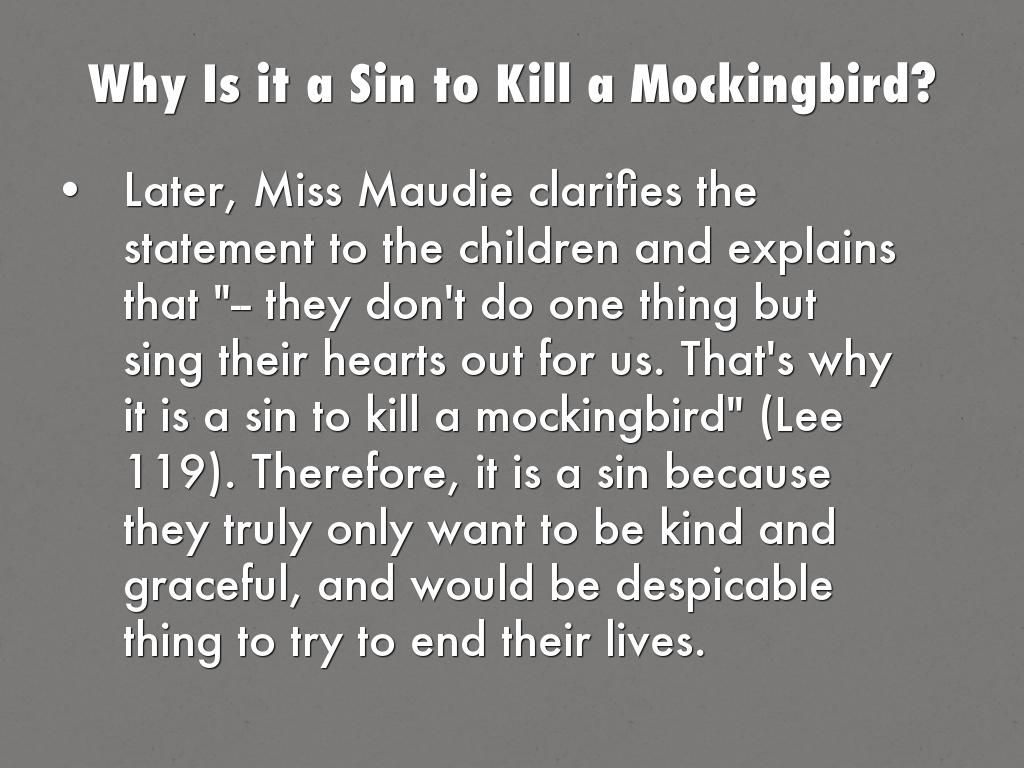 Why Is it a Sin to Kill a Mockingbird?

• Later, Miss Maudie clarifies the statement to the children and explains that "– they don't do one thing but sing their hearts out for us. That's why it is a sin to kill a mockingbird" (Lee 119). Therefore, it is a sin because they truly only want to be kind and graceful, and would be despicable thing to try to end their lives.